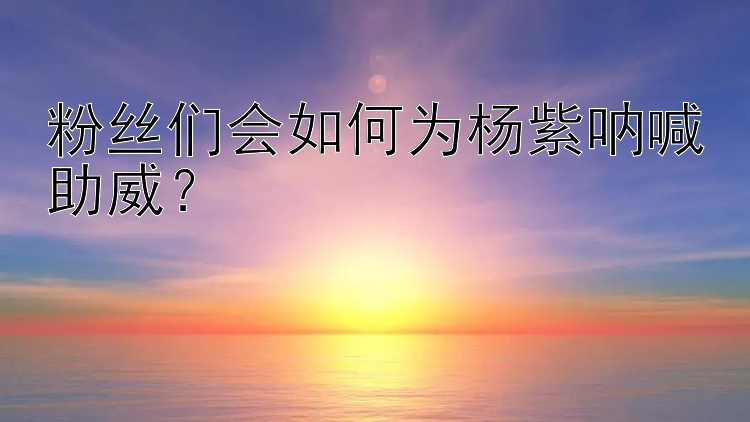 粉丝们会如何为杨紫呐喊助威？